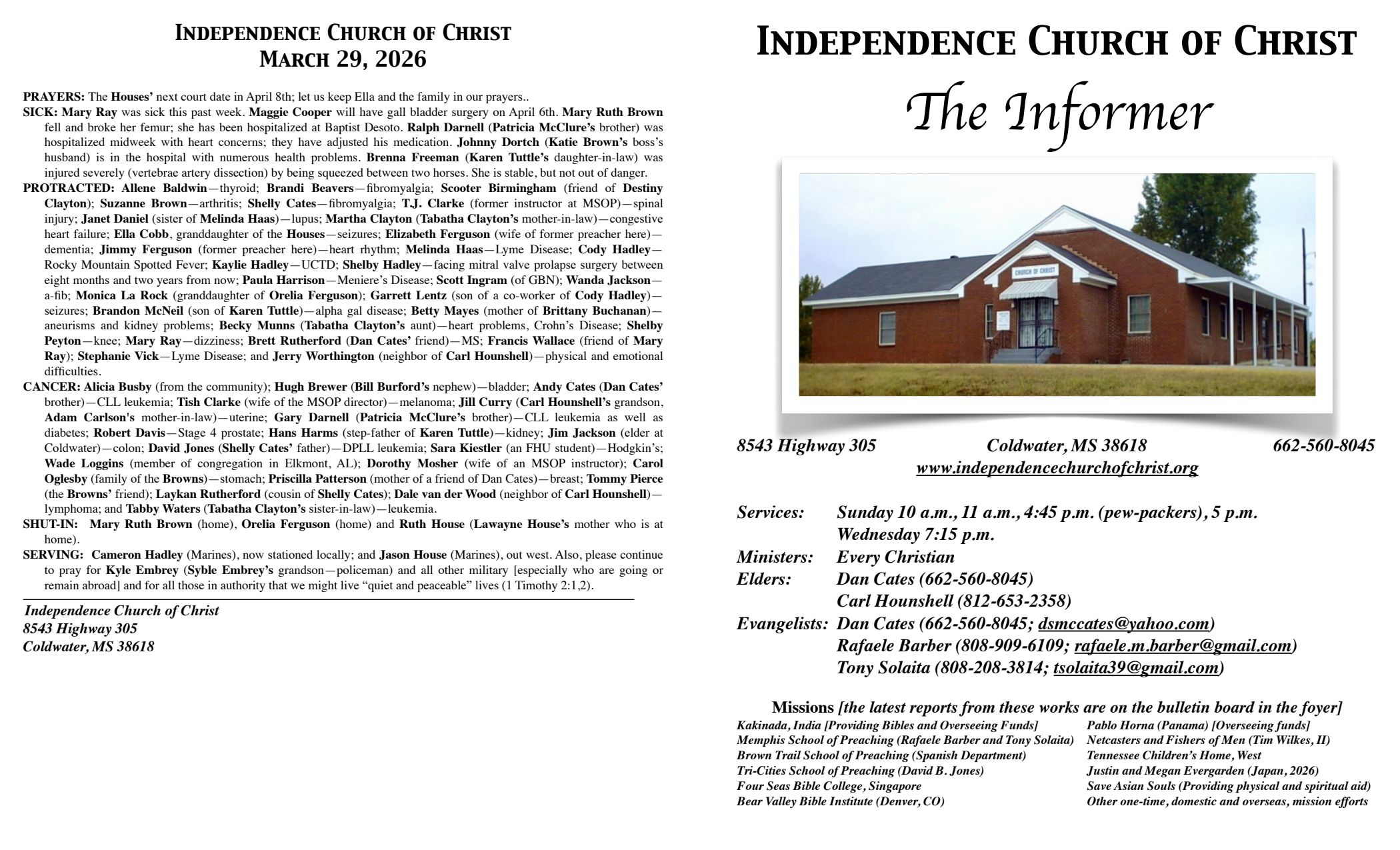 INDEPENDENCE CHURCH OF CHRIST
MARCH 29, 2026

PRAYERS: The Houses' next court date in April 8th; let us keep Ella and the family in our prayers..
SICK: Mary Ray was sick this past week. Maggie Cooper will have gall bladder surgery on April 6th. Mary Ruth Brown fell and broke her femur; she has been hospitalized at Baptist Desoto. Ralph Darnell (Patricia McClure's brother) was hospitalized midweek with heart concerns; they have adjusted his medication. Johnny Dortch (Katie Brown's boss's husband) is in the hospital with numerous health problems. Brenna Freeman (Karen Tuttle's daughter-in-law) was injured severely (vertebrae artery dissection) by being squeezed between two horses. She is stable, but not out of danger.
PROTRACTED: Allene Baldwin—thyroid; Brandi Beavers—fibromyalgia; Scooter Birmingham (friend of Destiny Clayton); Suzanne Brown—arthritis; Shelly Cates—fibromyalgia; T.J. Clarke (former instructor at MSOP)—spinal injury; Janet Daniel (sister of Melinda Haas)—lupus; Martha Clayton (Tabatha Clayton's mother-in-law)—congestive heart failure; Ella Cobb, granddaughter of the Houses—seizures; Elizabeth Ferguson (wife of former preacher here)—dementia; Jimmy Ferguson (former preacher here)—heart rhythm; Melinda Haas—Lyme Disease; Cody Hadley—Rocky Mountain Spotted Fever; Kaylie Hadley—UCTD; Shelby Hadley—facing mitral valve prolapse surgery between eight months and two years from now; Paula Harrison—Meniere's Disease; Scott Ingram (of GBN); Wanda Jackson—a-fib; Monica La Rock (granddaughter of Orelia Ferguson); Garrett Lentz (son of a co-worker of Cody Hadley)—seizures; Brandon McNeil (son of Karen Tuttle)—alpha gal disease; Betty Mayes (mother of Brittany Buchanan)—aneurisms and kidney problems; Becky Munns (Tabatha Clayton's aunt)—heart problems, Crohn's Disease; Shelby Peyton—knee; Mary Ray—dizziness; Brett Rutherford (Dan Cates' friend)—MS; Francis Wallace (friend of Mary Ray); Stephanie Vick—Lyme Disease; and Jerry Worthington (neighbor of Carl Hounshell)—physical and emotional difficulties.
CANCER: Alicia Busby (from the community); Hugh Brewer (Bill Burford's nephew)—bladder; Andy Cates (Dan Cates' brother)—CLL leukemia; Tish Clarke (wife of the MSOP director)—melanoma; Jill Curry (Carl Hounshell's grandson, Adam Carlson's mother-in-law)—uterine; Gary Darnell (Patricia McClure's brother)—CLL leukemia as well as diabetes; Robert Davis—Stage 4 prostate; Hans Harms (step-father of Karen Tuttle)—kidney; Jim Jackson (elder at Coldwater)—colon; David Jones (Shelly Cates' father)—DPLL leukemia; Sara Kiestler (an FHU student)—Hodgkin's; Wade Loggins (member of congregation in Elkmont, AL); Dorothy Mosher (wife of an MSOP instructor); Carol Oglesby (family of the Browns)—stomach; Priscilla Patterson (mother of a friend of Dan Cates)—breast; Tommy Pierce (the Browns' friend); Laykan Rutherford (cousin of Shelly Cates); Dale van der Wood (neighbor of Carl Hounshell)—lymphoma; and Tabby Waters (Tabatha Clayton's sister-in-law)—leukemia.
SHUT-IN: Mary Ruth Brown (home), Orelia Ferguson (home) and Ruth House (Lawayne House's mother who is at home).
SERVING: Cameron Hadley (Marines), now stationed locally; and Jason House (Marines), out west. Also, please continue to pray for Kyle Embrey (Syble Embrey's grandson—policeman) and all other military [especially who are going or remain abroad] and for all those in authority that we might live "quiet and peaceable" lives (1 Timothy 2:1,2).

Independence Church of Christ
8543 Highway 305
Coldwater, MS 38618

INDEPENDENCE CHURCH OF CHRIST
The Informer

CHURCH OF CHRIST

8543 Highway 305 Coldwater, MS 38618 662-560-8045
www.independencechurchofchrist.org

Services: Sunday 10 a.m., 11 a.m., 4:45 p.m. (pew-packers), 5 p.m.
Wednesday 7:15 p.m.
Ministers: Every Christian
Elders: Dan Cates (662-560-8045)
Carl Hounshell (812-653-2358)
Evangelists: Dan Cates (662-560-8045; dsmccates@yahoo.com)
Rafaele Barber (808-909-6109; rafaele.m.barber@gmail.com)
Tony Solaita (808-208-3814; tsolaita39@gmail.com)

Missions [the latest reports from these works are on the bulletin board in the foyer]
Kakinada, India [Providing Bibles and Overseeing Funds]
Memphis School of Preaching (Rafaele Barber and Tony Solaita)
Brown Trail School of Preaching (Spanish Department)
Tri-Cities School of Preaching (David B. Jones)
Four Seas Bible College, Singapore
Bear Valley Bible Institute (Denver, CO)
Pablo Horna (Panama) [Overseeing funds]
Netcasters and Fishers of Men (Tim Wilkes, II)
Tennessee Children's Home, West
Justin and Megan Evergarden (Japan, 2026)
Save Asian Souls (Providing physical and spiritual aid)
Other one-time, domestic and overseas, mission efforts